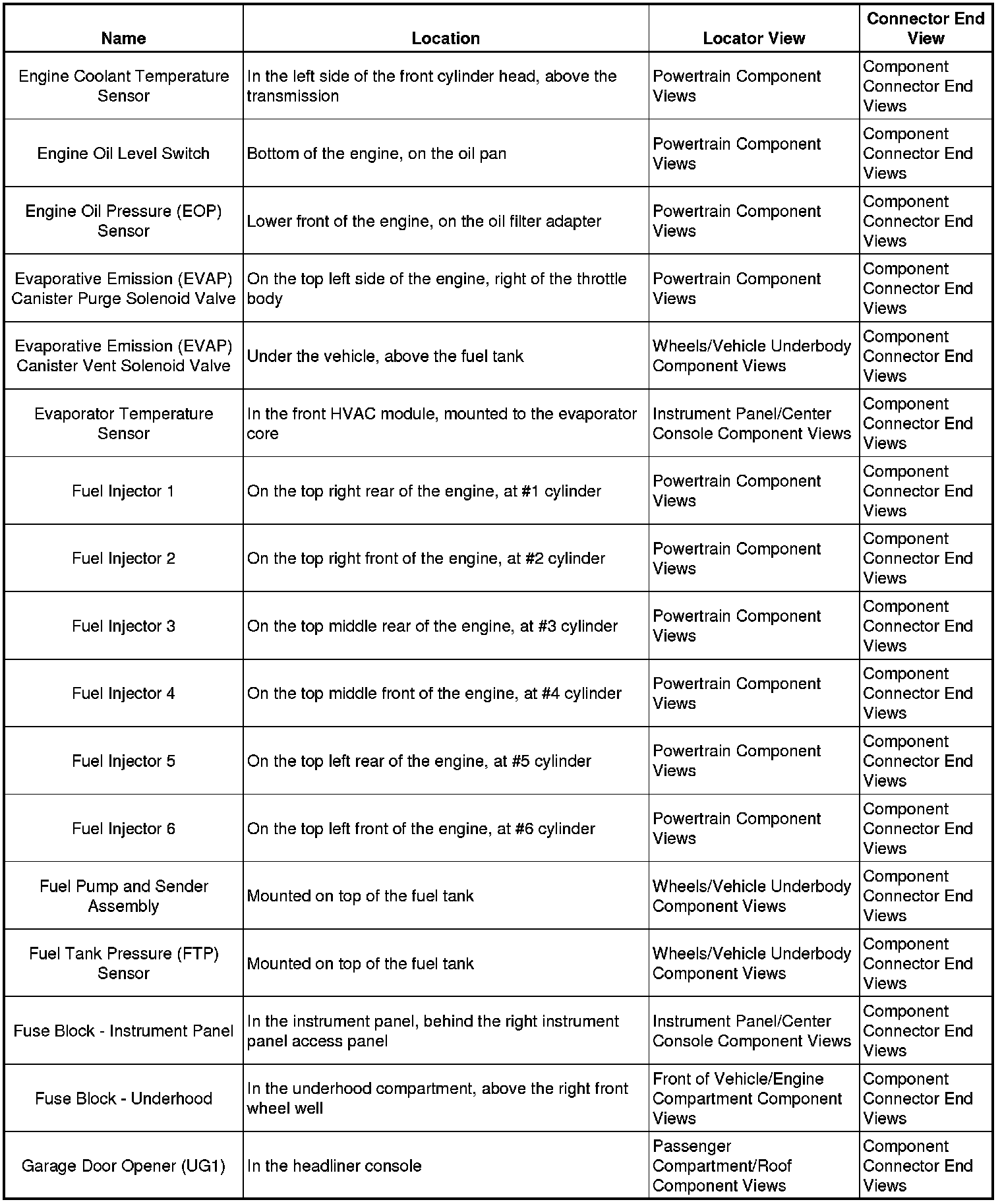 | Name | Location | Locator View | Connector End View |
|---|---|---|---|
| Engine Coolant Temperature Sensor | In the left side of the front cylinder head, above the transmission | Powertrain Component Views | Component Connector End Views |
| Engine Oil Level Switch | Bottom of the engine, on the oil pan | Powertrain Component Views | Component Connector End Views |
| Engine Oil Pressure (EOP) Sensor | Lower front of the engine, on the oil filter adapter | Powertrain Component Views | Component Connector End Views |
| Evaporative Emission (EVAP) Canister Purge Solenoid Valve | On the top left side of the engine, right of the throttle body | Powertrain Component Views | Component Connector End Views |
| Evaporative Emission (EVAP) Canister Vent Solenoid Valve | Under the vehicle, above the fuel tank | Wheels/Vehicle Underbody Component Views | Component Connector End Views |
| Evaporator Temperature Sensor | In the front HVAC module, mounted to the evaporator core | Instrument Panel/Center Console Component Views | Component Connector End Views |
| Fuel Injector 1 | On the top right rear of the engine, at #1 cylinder | Powertrain Component Views | Component Connector End Views |
| Fuel Injector 2 | On the top right front of the engine, at #2 cylinder | Powertrain Component Views | Component Connector End Views |
| Fuel Injector 3 | On the top middle rear of the engine, at #3 cylinder | Powertrain Component Views | Component Connector End Views |
| Fuel Injector 4 | On the top middle front of the engine, at #4 cylinder | Powertrain Component Views | Component Connector End Views |
| Fuel Injector 5 | On the top left rear of the engine, at #5 cylinder | Powertrain Component Views | Component Connector End Views |
| Fuel Injector 6 | On the top left front of the engine, at #6 cylinder | Powertrain Component Views | Component Connector End Views |
| Fuel Pump and Sender Assembly | Mounted on top of the fuel tank | Wheels/Vehicle Underbody Component Views | Component Connector End Views |
| Fuel Tank Pressure (FTP) Sensor | Mounted on top of the fuel tank | Wheels/Vehicle Underbody Component Views | Component Connector End Views |
| Fuse Block - Instrument Panel | In the instrument panel, behind the right instrument panel access panel | Instrument Panel/Center Console Component Views | Component Connector End Views |
| Fuse Block - Underhood | In the underhood compartment, above the right front wheel well | Front of Vehicle/Engine Compartment Component Views | Component Connector End Views |
| Garage Door Opener (UG1) | In the headliner console | Passenger Compartment/Roof Component Views | Component Connector End Views |